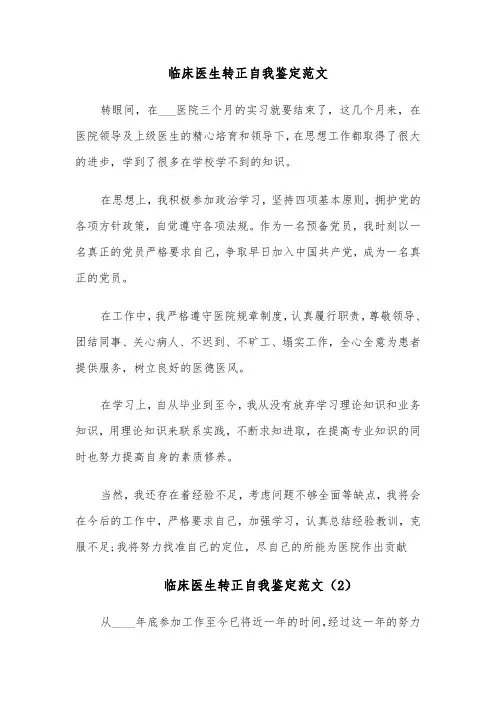 临床医生转正自我鉴定范文

转眼间，在___医院三个月的实习就要结束了，这几个月来，在医院领导及上级医生的精心培育和领导下，在思想工作都取得了很大的进步，学到了很多在学校学不到的知识。

在思想上，我积极参加政治学习，坚持四项基本原则，拥护党的各项方针政策，自觉遵守各项法规。作为一名预备党员，我时刻以一名真正的党员严格要求自己，争取早日加入中国共产党，成为一名真正的党员。

在工作中，我严格遵守医院规章制度，认真履行职责，尊敬领导、团结同事、关心病人、不迟到、不旷工、塌实工作，全心全意为患者提供服务，树立良好的医德医风。

在学习上，自从毕业到至今，我从没有放弃学习理论知识和业务知识，用理论知识来联系实践，不断求知进取，在提高专业知识的同时也努力提高自身的素质修养。

当然，我还存在着经验不足，考虑问题不够全面等缺点，我将会在今后的工作中，严格要求自己，加强学习，认真总结经验教训，克服不足;我将努力找准自己的定位，尽自己的所能为医院作出贡献

临床医生转正自我鉴定范文（2）

从____年底参加工作至今已将近一年的时间，经过这一年的努力